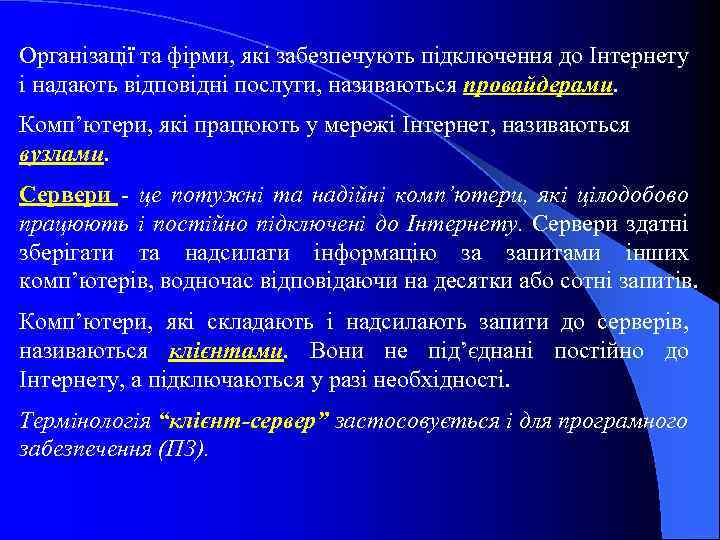 Організації та фірми, які забезпечують підключення до Інтернету і надають відповідні послуги, називаються провайдерами.

Комп'ютери, які працюють у мережі Інтернет, називаються вузлами.

Сервери - це потужні та надійні комп'ютери, які цілодобово працюють і постійно підключені до Інтернету. Сервери здатні зберігати та надсилати інформацію за запитами інших комп'ютерів, водночас відповідаючи на десятки або сотні запитів.

Комп'ютери, які складають і надсилають запити до серверів, називаються клієнтами. Вони не під'єднані постійно до Інтернету, а підключаються у разі необхідності.

Термінологія "клієнт-сервер" застосовується і для програмного забезпечення (ПЗ).